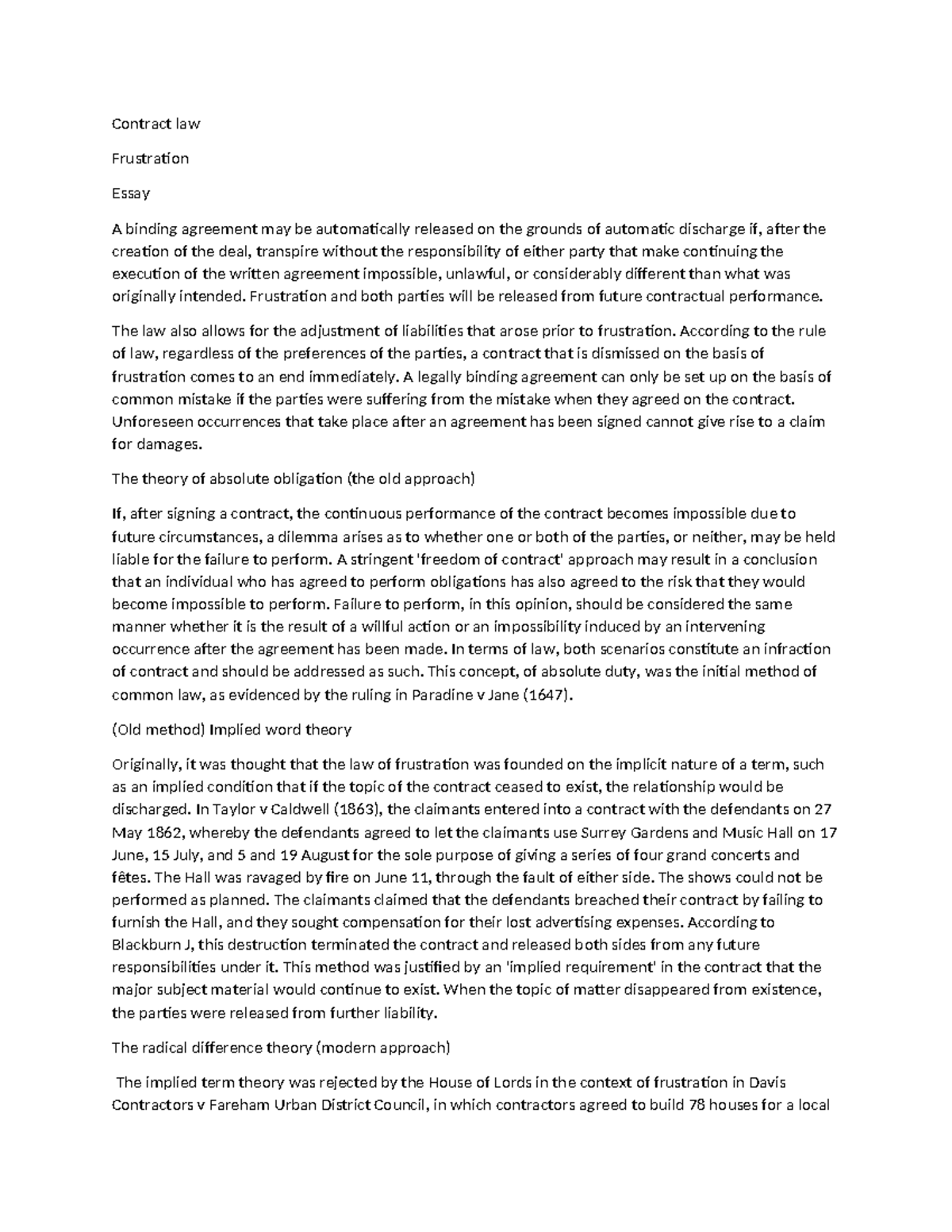 Contract law

Frustration

Essay

A binding agreement may be automatically released on the grounds of automatic discharge if, after the creation of the deal, transpire without the responsibility of either party that make continuing the execution of the written agreement impossible, unlawful, or considerably different than what was originally intended. Frustration and both parties will be released from future contractual performance.

The law also allows for the adjustment of liabilities that arose prior to frustration. According to the rule of law, regardless of the preferences of the parties, a contract that is dismissed on the basis of frustration comes to an end immediately. A legally binding agreement can only be set up on the basis of common mistake if the parties were suffering from the mistake when they agreed on the contract. Unforeseen occurrences that take place after an agreement has been signed cannot give rise to a claim for damages.

The theory of absolute obligation (the old approach)

If, after signing a contract, the continuous performance of the contract becomes impossible due to future circumstances, a dilemma arises as to whether one or both of the parties, or neither, may be held liable for the failure to perform. A stringent 'freedom of contract' approach may result in a conclusion that an individual who has agreed to perform obligations has also agreed to the risk that they would become impossible to perform. Failure to perform, in this opinion, should be considered the same manner whether it is the result of a willful action or an impossibility induced by an intervening occurrence after the agreement has been made. In terms of law, both scenarios constitute an infraction of contract and should be addressed as such. This concept, of absolute duty, was the initial method of common law, as evidenced by the ruling in Paradine v Jane (1647).

(Old method) Implied word theory

Originally, it was thought that the law of frustration was founded on the implicit nature of a term, such as an implied condition that if the topic of the contract ceased to exist, the relationship would be discharged. In Taylor v Caldwell (1863), the claimants entered into a contract with the defendants on 27 May 1862, whereby the defendants agreed to let the claimants use Surrey Gardens and Music Hall on 17 June, 15 July, and 5 and 19 August for the sole purpose of giving a series of four grand concerts and fêtes. The Hall was ravaged by fire on June 11, through the fault of either side. The shows could not be performed as planned. The claimants claimed that the defendants breached their contract by failing to furnish the Hall, and they sought compensation for their lost advertising expenses. According to Blackburn J, this destruction terminated the contract and released both sides from any future responsibilities under it. This method was justified by an 'implied requirement' in the contract that the major subject material would continue to exist. When the topic of matter disappeared from existence, the parties were released from further liability.

The radical difference theory (modern approach)

The implied term theory was rejected by the House of Lords in the context of frustration in Davis Contractors v Fareham Urban District Council, in which contractors agreed to build 78 houses for a local